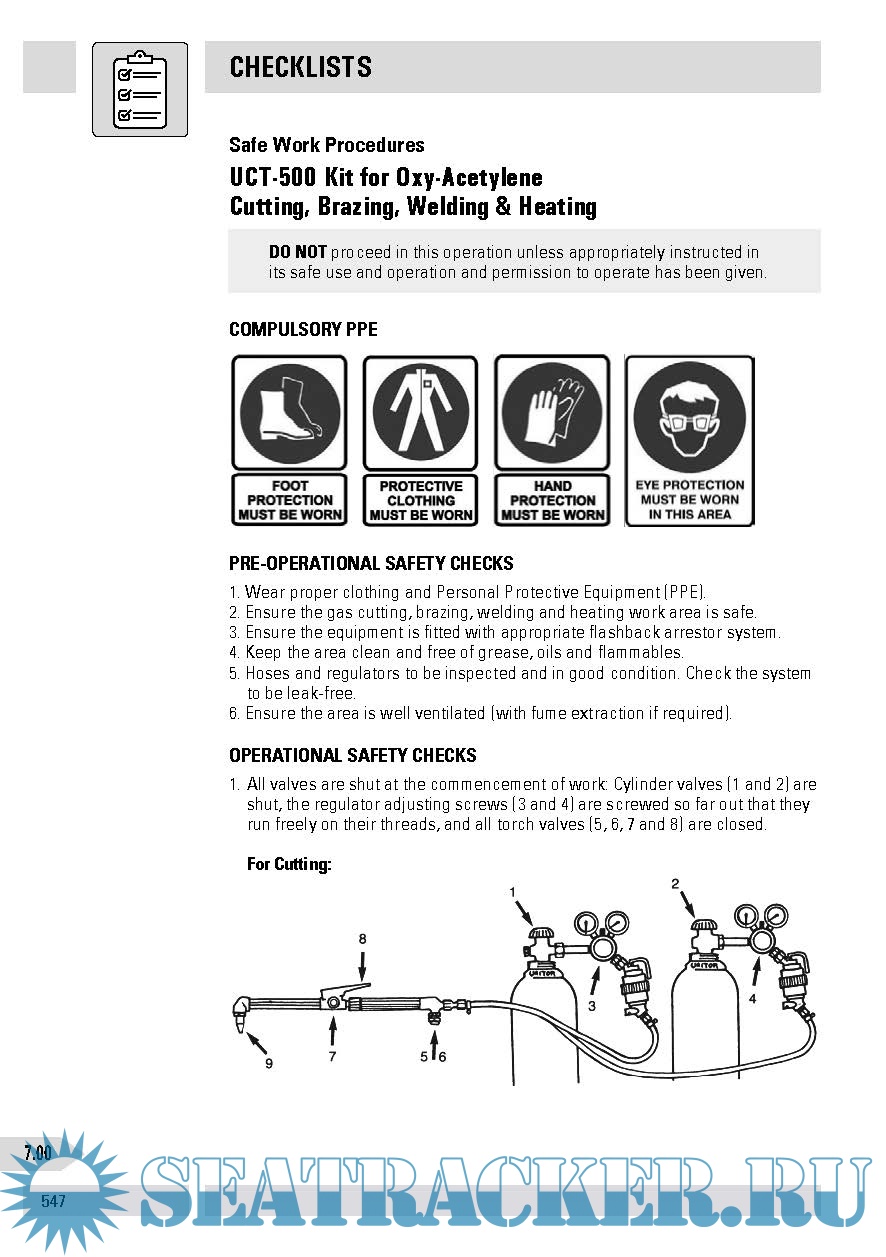 CHECKLISTS

Safe Work Procedures

UCT-500 Kit for Oxy-Acetylene Cutting, Brazing, Welding & Heating

DO NOT proceed in this operation unless appropriately instructed in its safe use and operation and permission to operate has been given.

COMPULSORY PPE

FOOT PROTECTION MUST BE WORN

PROTECTIVE CLOTHING MUST BE WORN

HAND PROTECTION MUST BE WORN

EYE PROTECTION MUST BE WORN IN THIS AREA

PRE-OPERATIONAL SAFETY CHECKS

1. Wear proper clothing and Personal Protective Equipment (PPE).
2. Ensure the gas cutting, brazing, welding and heating work area is safe.
3. Ensure the equipment is fitted with appropriate flashback arrestor system.
4. Keep the area clean and free of grease, oils and flammables.
5. Hoses and regulators to be inspected and in good condition. Check the system to be leak-free.
6. Ensure the area is well ventilated (with fume extraction if required).

OPERATIONAL SAFETY CHECKS

1. All valves are shut at the commencement of work: Cylinder valves (1 and 2) are shut, the regulator adjusting screws (3 and 4) are screwed so far out that they run freely on their threads, and all torch valves (5, 6, 7 and 8) are closed.

For Cutting:

1
2
8
UNITOR
UNITOR
3
4
9
7
5
6

7.00

547

SEATRACKER.RU